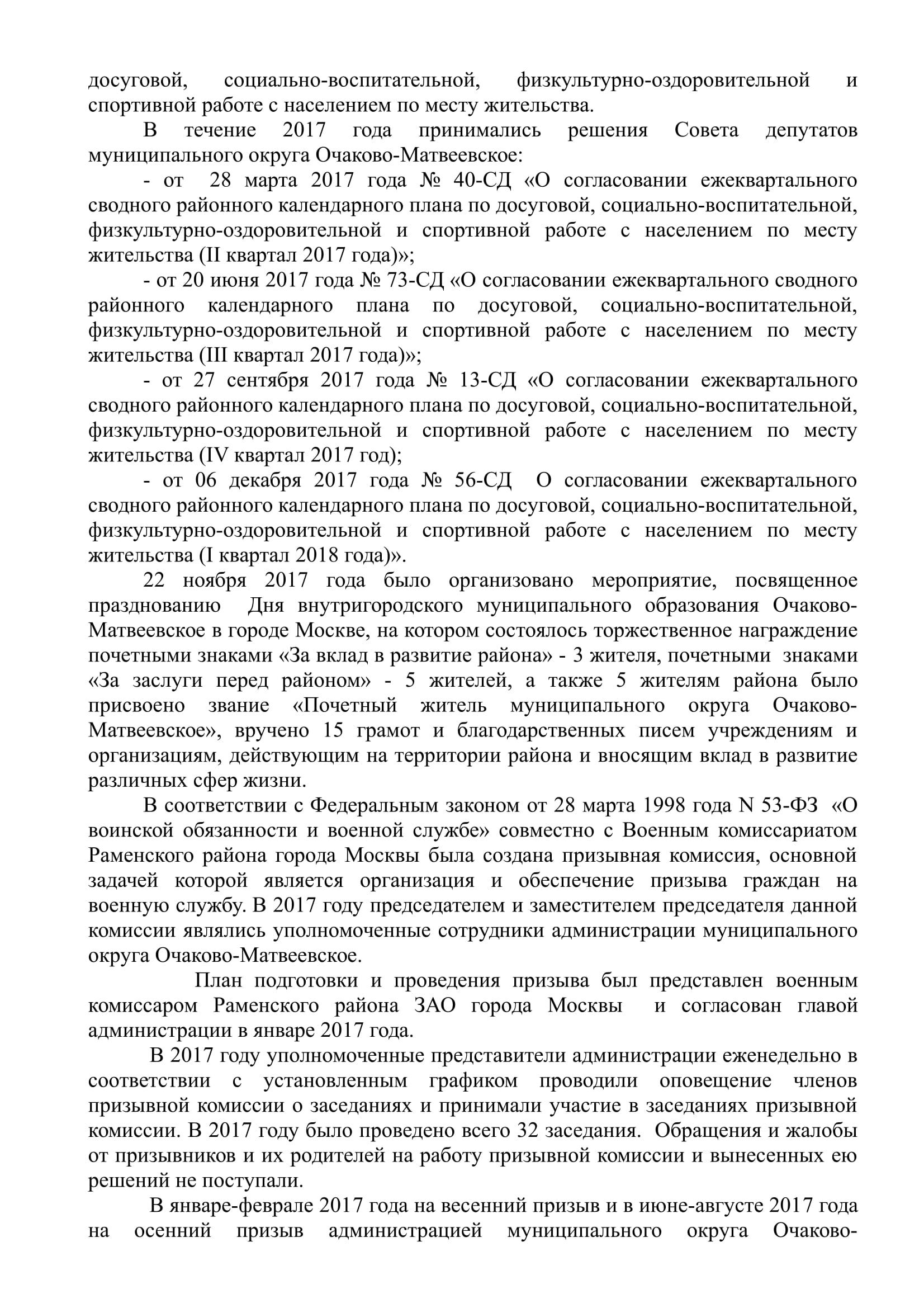 досуговой, социально-воспитательной, физкультурно-оздоровительной и спортивной работе с населением по месту жительства.

В течение 2017 года принимались решения Совета депутатов муниципального округа Очаково-Матвеевское:

- от 28 марта 2017 года № 40-СД «О согласовании ежеквартального сводного районного календарного плана по досуговой, социально-воспитательной, физкультурно-оздоровительной и спортивной работе с населением по месту жительства (II квартал 2017 года)»;

- от 20 июня 2017 года № 73-СД «О согласовании ежеквартального сводного районного календарного плана по досуговой, социально-воспитательной, физкультурно-оздоровительной и спортивной работе с населением по месту жительства (III квартал 2017 года)»;

- от 27 сентября 2017 года № 13-СД «О согласовании ежеквартального сводного районного календарного плана по досуговой, социально-воспитательной, физкультурно-оздоровительной и спортивной работе с населением по месту жительства (IV квартал 2017 год);

- от 06 декабря 2017 года № 56-СД О согласовании ежеквартального сводного районного календарного плана по досуговой, социально-воспитательной, физкультурно-оздоровительной и спортивной работе с населением по месту жительства (I квартал 2018 года)».

22 ноября 2017 года было организовано мероприятие, посвященное празднованию Дня внутригородского муниципального образования Очаково-Матвеевское в городе Москве, на котором состоялось торжественное награждение почетными знаками «За вклад в развитие района» - 3 жителя, почетными знаками «За заслуги перед районом» - 5 жителей, а также 5 жителям района было присвоено звание «Почетный житель муниципального округа Очаково-Матвеевское», вручено 15 грамот и благодарственных писем учреждениям и организациям, действующим на территории района и вносящим вклад в развитие различных сфер жизни.

В соответствии с Федеральным законом от 28 марта 1998 года N 53-ФЗ «О воинской обязанности и военной службе» совместно с Военным комиссариатом Раменского района города Москвы была создана призывная комиссия, основной задачей которой является организация и обеспечение призыва граждан на военную службу. В 2017 году председателем и заместителем председателя данной комиссии являлись уполномоченные сотрудники администрации муниципального округа Очаково-Матвеевское.

План подготовки и проведения призыва был представлен военным комиссаром Раменского района ЗАО города Москвы и согласован главой администрации в январе 2017 года.

В 2017 году уполномоченные представители администрации еженедельно в соответствии с установленным графиком проводили оповещение членов призывной комиссии о заседаниях и принимали участие в заседаниях призывной комиссии. В 2017 году было проведено всего 32 заседания. Обращения и жалобы от призывников и их родителей на работу призывной комиссии и вынесенных ею решений не поступали.

В январе-феврале 2017 года на весенний призыв и в июне-августе 2017 года на осенний призыв администрацией муниципального округа Очаково-